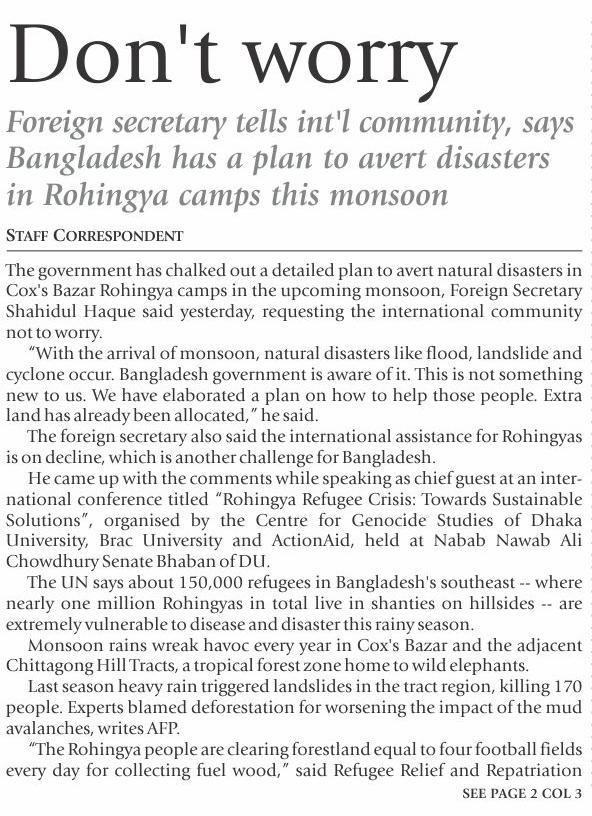 Don't worry

Foreign secretary tells int'l community, says Bangladesh has a plan to avert disasters in Rohingya camps this monsoon

STAFF CORRESPONDENT

The government has chalked out a detailed plan to avert natural disasters in Cox's Bazar Rohingya camps in the upcoming monsoon, Foreign Secretary Shahidul Haque said yesterday, requesting the international community not to worry.

"With the arrival of monsoon, natural disasters like flood, landslide and cyclone occur. Bangladesh government is aware of it. This is not something new to us. We have elaborated a plan on how to help those people. Extra land has already been allocated," he said.

The foreign secretary also said the international assistance for Rohingyas is on decline, which is another challenge for Bangladesh.

He came up with the comments while speaking as chief guest at an international conference titled "Rohingya Refugee Crisis: Towards Sustainable Solutions", organised by the Centre for Genocide Studies of Dhaka University, Brac University and ActionAid, held at Nabab Nawab Ali Chowdhury Senate Bhaban of DU.

The UN says about 150,000 refugees in Bangladesh's southeast -- where nearly one million Rohingyas in total live in shanties on hillsides -- are extremely vulnerable to disease and disaster this rainy season.

Monsoon rains wreak havoc every year in Cox's Bazar and the adjacent Chittagong Hill Tracts, a tropical forest zone home to wild elephants.

Last season heavy rain triggered landslides in the tract region, killing 170 people. Experts blamed deforestation for worsening the impact of the mud avalanches, writes AFP.

"The Rohingya people are clearing forestland equal to four football fields every day for collecting fuel wood," said Refugee Relief and Repatriation

SEE PAGE 2 COL 3